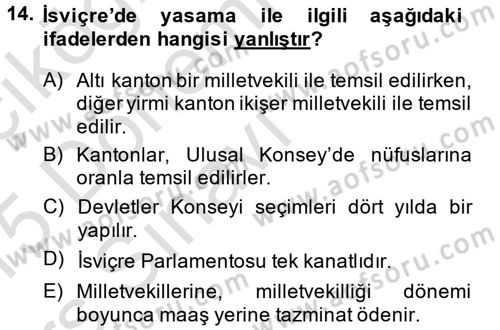 14. İsviçre'de yasama ile ilgili aşağıdaki ifadelerden hangisi yanlıştır?

A) Altı kanton bir milletvekili ile temsil edilirken, diğer yirmi kanton ikişer milletvekili ile temsil edilir.

B) Kantonlar, Ulusal Konsey'de nüfuslarına oranla temsil edilirler.

C) Devletler Konseyi seçimleri dört yılda bir yapılır.

D) İsviçre Parlamentosu tek kanatlıdır.

E) Milletvekillerine, milletvekilliği dönemi boyunca maaş yerine tazminat ödenir.

www.aofsoru.com